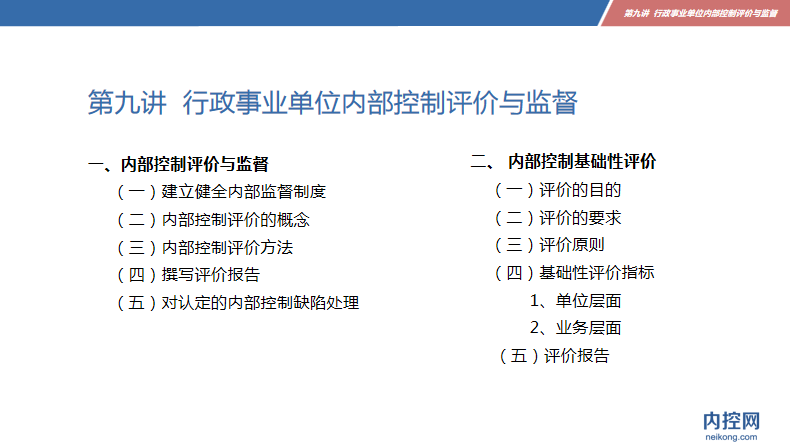 第九讲 行政事业单位内部控制评价与监督

第九讲 行政事业单位内部控制评价与监督

一、内部控制评价与监督
（一）建立健全内部监督制度
（二）内部控制评价的概念
（三）内部控制评价方法
（四）撰写评价报告
（五）对认定的内部控制缺陷处理

二、 内部控制基础性评价
（一）评价的目的
（二）评价的要求
（三）评价原则
（四）基础性评价指标
1、单位层面
2、业务层面
（五）评价报告

内控网
neikong.com